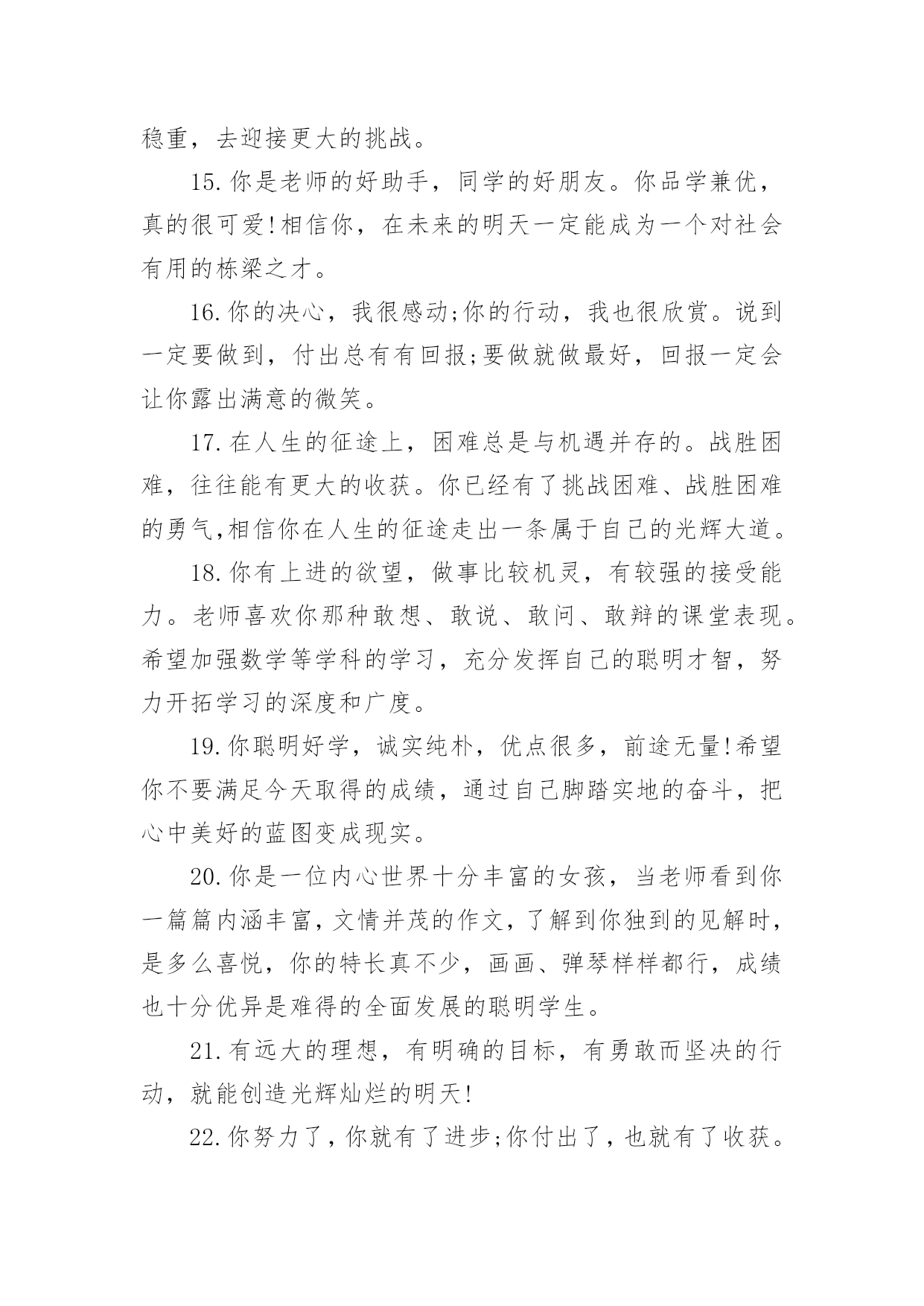 稳重，去迎接更大的挑战。

15.你是老师的好助手，同学的好朋友。你品学兼优，真的很可爱!相信你，在未来的明天一定能成为一个对社会有用的栋梁之才。

16.你的决心，我很感动;你的行动，我也很欣赏。说到一定要做到，付出总有有回报;要做就做最好，回报一定会让你露出满意的微笑。

17.在人生的征途上，困难总是与机遇并存的。战胜困难，往往能有更大的收获。你已经有了挑战困难、战胜困难的勇气,相信你在人生的征途走出一条属于自己的光辉大道。

18.你有上进的欲望，做事比较机灵，有较强的接受能力。老师喜欢你那种敢想、敢说、敢问、敢辩的课堂表现。希望加强数学等学科的学习，充分发挥自己的聪明才智，努力开拓学习的深度和广度。

19.你聪明好学，诚实纯朴，优点很多，前途无量!希望你不要满足今天取得的成绩，通过自己脚踏实地的奋斗，把心中美好的蓝图变成现实。

20.你是一位内心世界十分丰富的女孩，当老师看到你一篇篇内涵丰富，文情并茂的作文，了解到你独到的见解时，是多么喜悦，你的特长真不少，画画、弹琴样样都行，成绩也十分优异是难得的全面发展的聪明学生。

21.有远大的理想，有明确的目标，有勇敢而坚决的行动，就能创造光辉灿烂的明天!

22.你努力了，你就有了进步;你付出了，也就有了收获。